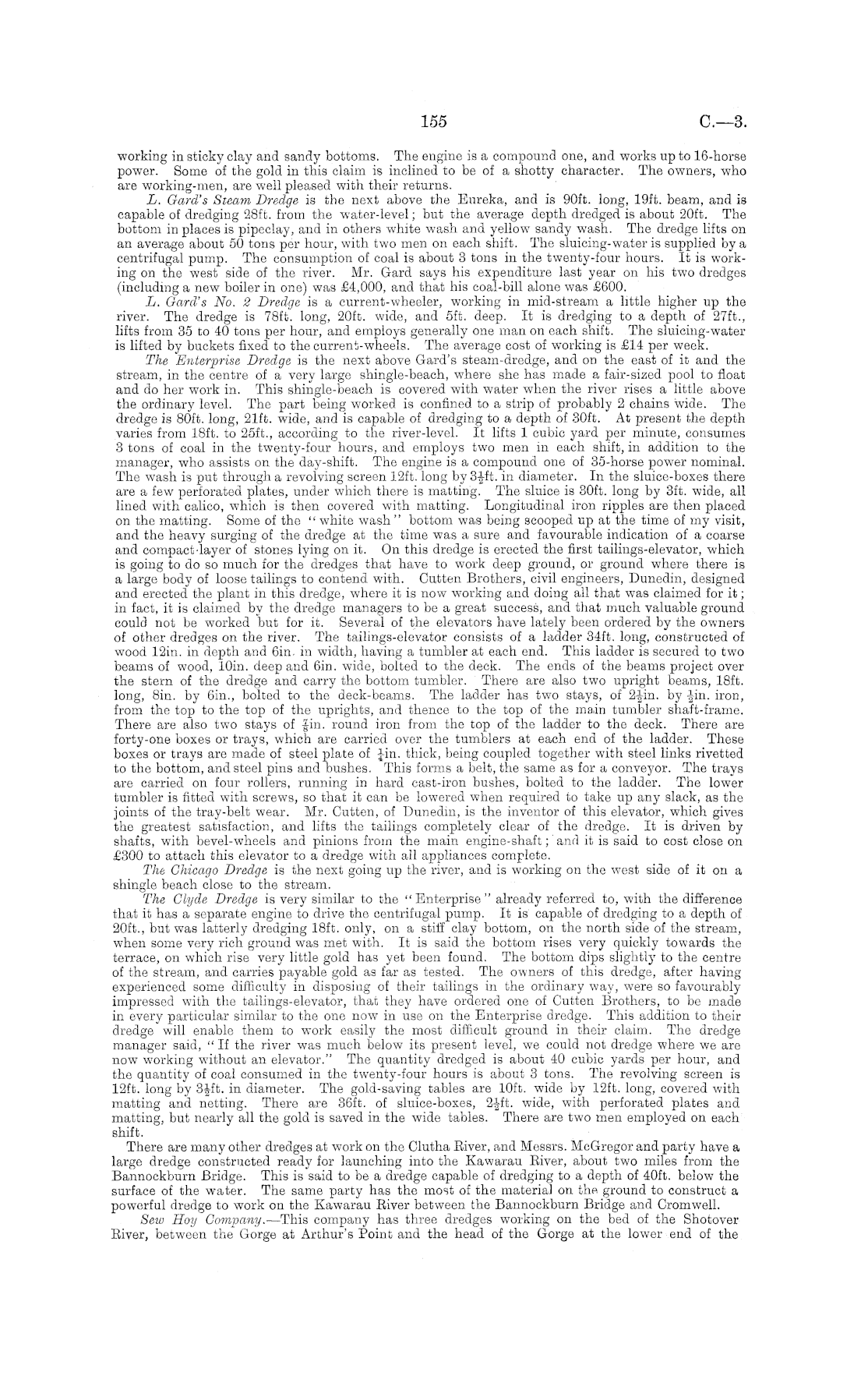 155 C.—3.

working in sticky clay and sandy bottoms. The engine is a compound one, and works up to 16-horse power. Some of the gold in this claim is inclined to be of a shotty character. The owners, who are working-men, are well pleased with their returns.

L. Gard's Steam Dredge is the next above the Eureka, and is 90ft. long, 19ft. beam, and is capable of dredging 28ft. from the water-level; but the average depth dredged is about 20ft. The bottom in places is pipeclay, and in others white wash and yellow sandy wash. The dredge lifts on an average about 50 tons per hour, with two men on each shift. The sluicing-water is supplied by a centrifugal pump. The consumption of coal is about 3 tons in the twenty-four hours. It is working on the west side of the river. Mr. Gard says his expenditure last year on his two dredges (including a new boiler in one) was £4,000, and that his coal-bill alone was £600.

L. Gard's No. 2 Dredge is a current-wheeler, working in mid-stream a little higher up the river. The dredge is 78ft. long, 20ft. wide, and 5ft. deep. It is dredging to a depth of 27ft., lifts from 35 to 40 tons per hour, and employs generally one man on each shift. The sluicing-water is lifted by buckets fixed to the current-wheels. The average cost of working is £14 per week.

The Enterprise Dredge is the next above Gard's steam-dredge, and on the east of it and the stream, in the centre of a very large shingle-beach, where she has made a fair-sized pool to float and do her work in. This shingle-beach is covered with water when the river rises a little above the ordinary level. The part being worked is confined to a strip of probably 2 chains wide. The dredge is 80ft. long, 21ft. wide, and is capable of dredging to a depth of 30ft. At present the depth varies from 18ft. to 25ft., according to the river-level. It lifts 1 cubic yard per minute, consumes 3 tons of coal in the twenty-four hours, and employs two men in each shift, in addition to the manager, who assists on the day-shift. The engine is a compound one of 35-horse power nominal. The wash is put through a revolving screen 12ft. long by $3\frac{1}{2}$ft. in diameter. In the sluice-boxes there are a few perforated plates, under which there is matting. The sluice is 30ft. long by 3ft. wide, all lined with calico, which is then covered with matting. Longitudinal iron ripples are then placed on the matting. Some of the "white wash" bottom was being scooped up at the time of my visit, and the heavy surging of the dredge at the time was a sure and favourable indication of a coarse and compact layer of stones lying on it. On this dredge is erected the first tailings-elevator, which is going to do so much for the dredges that have to work deep ground, or ground where there is a large body of loose tailings to contend with. Cutten Brothers, civil engineers, Dunedin, designed and erected the plant in this dredge, where it is now working and doing all that was claimed for it; in fact, it is claimed by the dredge managers to be a great success, and that much valuable ground could not be worked but for it. Several of the elevators have lately been ordered by the owners of other dredges on the river. The tailings-elevator consists of a ladder 34ft. long, constructed of wood 12in. in depth and 6in. in width, having a tumbler at each end. This ladder is secured to two beams of wood, 10in. deep and 6in. wide, bolted to the deck. The ends of the beams project over the stern of the dredge and carry the bottom tumbler. There are also two upright beams, 18ft. long, 8in. by 6in., bolted to the deck-beams. The ladder has two stays, of $2\frac{1}{2}$in. by $\frac{1}{2}$in. iron, from the top to the top of the uprights, and thence to the top of the main tumbler shaft-frame. There are also two stays of $\frac{7}{8}$in. round iron from the top of the ladder to the deck. There are forty-one boxes or trays, which are carried over the tumblers at each end of the ladder. These boxes or trays are made of steel plate of $\frac{1}{4}$in. thick, being coupled together with steel links rivetted to the bottom, and steel pins and bushes. This forms a belt, the same as for a conveyor. The trays are carried on four rollers, running in hard cast-iron bushes, bolted to the ladder. The lower tumbler is fitted with screws, so that it can be lowered when required to take up any slack, as the joints of the tray-belt wear. Mr. Cutten, of Dunedin, is the inventor of this elevator, which gives the greatest satisfaction, and lifts the tailings completely clear of the dredge. It is driven by shafts, with bevel-wheels and pinions from the main engine-shaft; and it is said to cost close on £300 to attach this elevator to a dredge with all appliances complete.

The Chicago Dredge is the next going up the river, and is working on the west side of it on a shingle beach close to the stream.

The Clyde Dredge is very similar to the "Enterprise" already referred to, with the difference that it has a separate engine to drive the centrifugal pump. It is capable of dredging to a depth of 20ft., but was latterly dredging 18ft. only, on a stiff clay bottom, on the north side of the stream, when some very rich ground was met with. It is said the bottom rises very quickly towards the terrace, on which rise very little gold has yet been found. The bottom dips slightly to the centre of the stream, and carries payable gold as far as tested. The owners of this dredge, after having experienced some difficulty in disposing of their tailings in the ordinary way, were so favourably impressed with the tailings-elevator, that they have ordered one of Cutten Brothers, to be made in every particular similar to the one now in use on the Enterprise dredge. This addition to their dredge will enable them to work easily the most difficult ground in their claim. The dredge manager said, "If the river was much below its present level, we could not dredge where we are now working without an elevator." The quantity dredged is about 40 cubic yards per hour, and the quantity of coal consumed in the twenty-four hours is about 3 tons. The revolving screen is 12ft. long by $3\frac{1}{2}$ft. in diameter. The gold-saving tables are 10ft. wide by 12ft. long, covered with matting and netting. There are 36ft. of sluice-boxes, $2\frac{1}{2}$ft. wide, with perforated plates and matting, but nearly all the gold is saved in the wide tables. There are two men employed on each shift.

There are many other dredges at work on the Clutha River, and Messrs. McGregor and party have a large dredge constructed ready for launching into the Kawarau River, about two miles from the Bannockburn Bridge. This is said to be a dredge capable of dredging to a depth of 40ft. below the surface of the water. The same party has the most of the material on the ground to construct a powerful dredge to work on the Kawarau River between the Bannockburn Bridge and Cromwell.

Sew Hoy Company.—This company has three dredges working on the bed of the Shotover River, between the Gorge at Arthur's Point and the head of the Gorge at the lower end of the